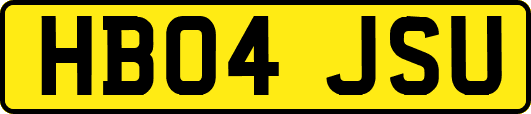 HB04 JSU